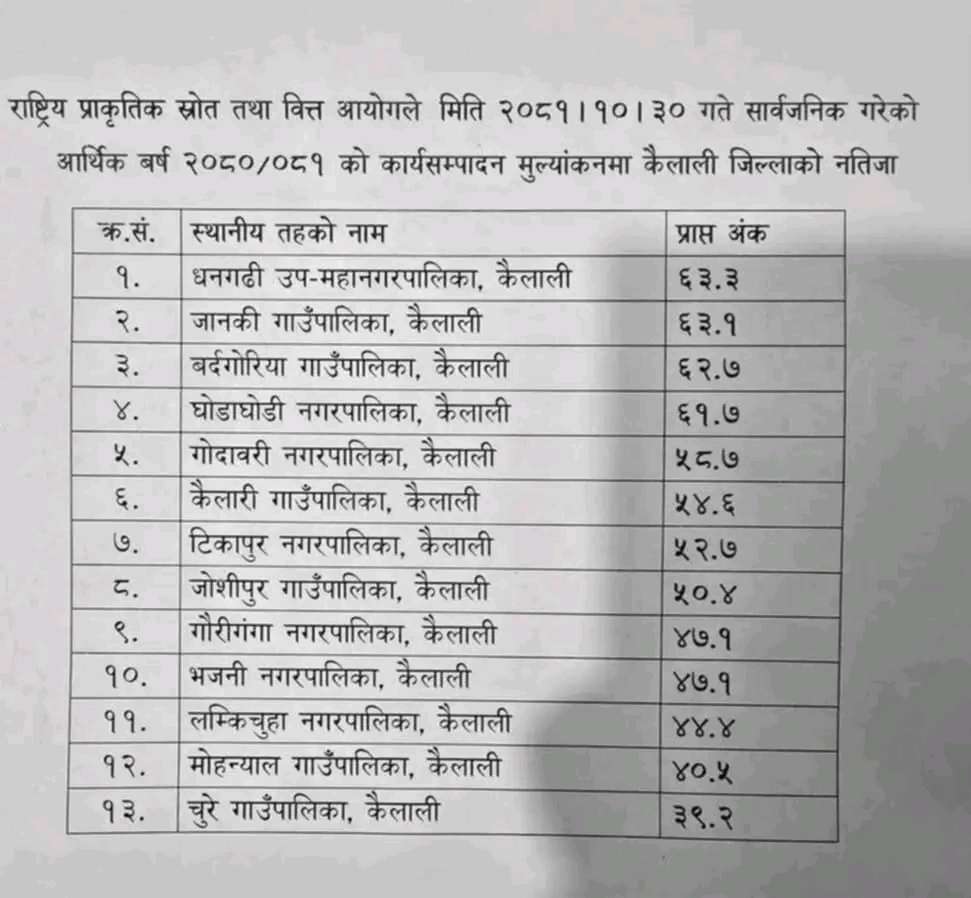 राष्ट्रिय प्राकृतिक स्रोत तथा वित्त आयोगले मिति २०८१।१०।३० गते सार्वजनिक गरेको आर्थिक बर्ष २०८०/०८१ को कार्यसम्पादन मुल्यांकनमा कैलाली जिल्लाको नतिजा

| क्र.सं. | स्थानीय तहको नाम | प्राप्त अंक |
|---|---|---|
| १. | धनगढी उप-महानगरपालिका, कैलाली | ६३.३ |
| २. | जानकी गाउँपालिका, कैलाली | ६३.१ |
| ३. | बर्दगोरिया गाउँपालिका, कैलाली | ६२.७ |
| ४. | घोडाघोडी नगरपालिका, कैलाली | ६१.७ |
| ५. | गोदावरी नगरपालिका, कैलाली | ५८.७ |
| ६. | कैलारी गाउँपालिका, कैलाली | ५४.६ |
| ७. | टिकापुर नगरपालिका, कैलाली | ५२.७ |
| ८. | जोशीपुर गाउँपालिका, कैलाली | ५०.४ |
| ९. | गौरीगंगा नगरपालिका, कैलाली | ४७.१ |
| १०. | भजनी नगरपालिका, कैलाली | ४७.१ |
| ११. | लम्किचुहा नगरपालिका, कैलाली | ४४.४ |
| १२. | मोहन्याल गाउँपालिका, कैलाली | ४०.५ |
| १३. | चुरे गाउँपालिका, कैलाली | ३९.२ |